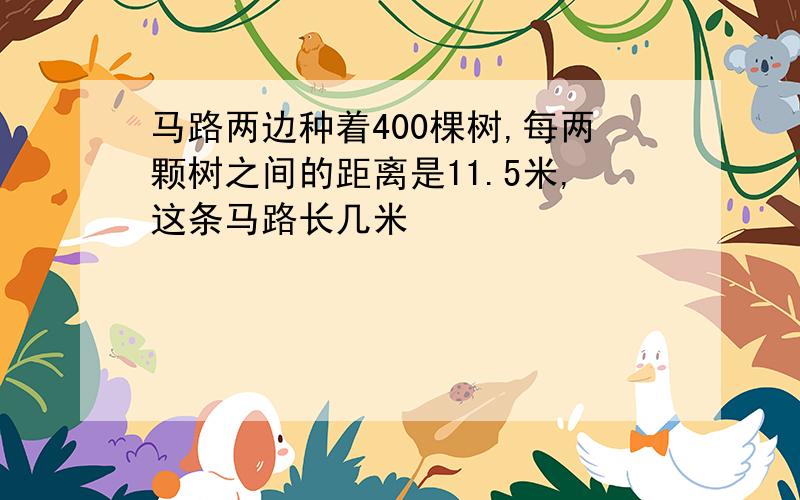 马路两边种着400棵树,每两颗树之间的距离是11.5米,这条马路长几米